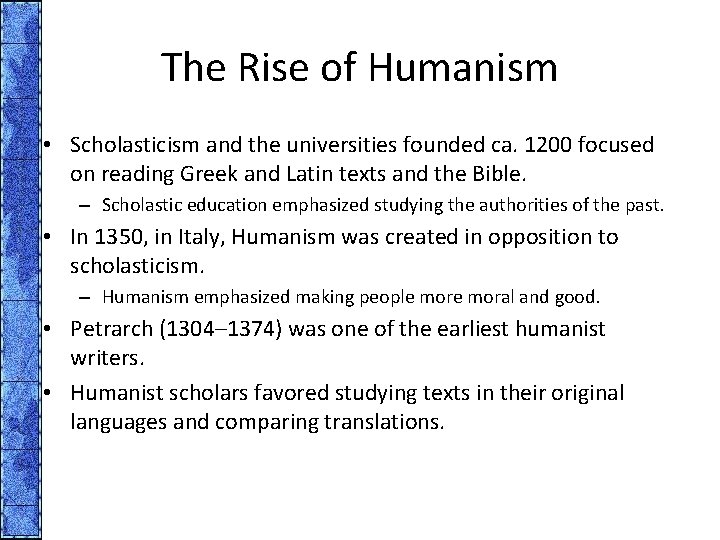 The Rise of Humanism

• Scholasticism and the universities founded ca. 1200 focused on reading Greek and Latin texts and the Bible.
– Scholastic education emphasized studying the authorities of the past.

• In 1350, in Italy, Humanism was created in opposition to scholasticism.
– Humanism emphasized making people more moral and good.

• Petrarch (1304–1374) was one of the earliest humanist writers.

• Humanist scholars favored studying texts in their original languages and comparing translations.